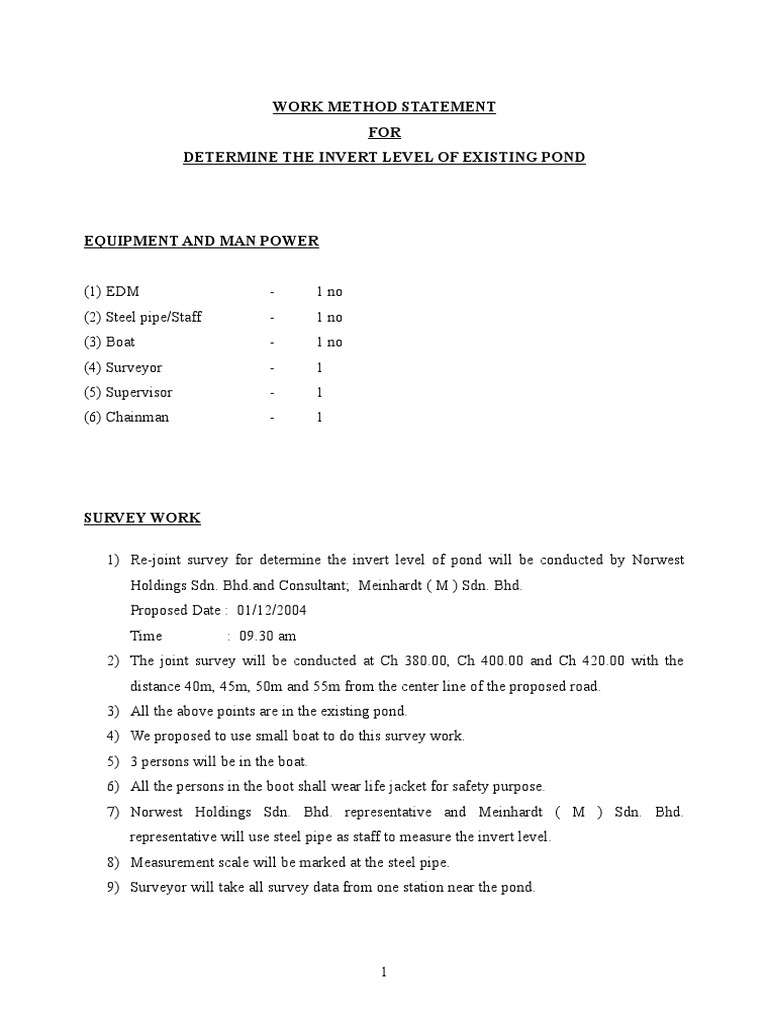 WORK METHOD STATEMENT
FOR
DETERMINE THE INVERT LEVEL OF EXISTING POND

EQUIPMENT AND MAN POWER

(1) EDM - 1 no
(2) Steel pipe/Staff - 1 no
(3) Boat - 1 no
(4) Surveyor - 1
(5) Supervisor - 1
(6) Chainman - 1

SURVEY WORK

1) Re-joint survey for determine the invert level of pond will be conducted by Norwest Holdings Sdn. Bhd.and Consultant; Meinhardt ( M ) Sdn. Bhd.
Proposed Date : 01/12/2004
Time : 09.30 am
2) The joint survey will be conducted at Ch 380.00, Ch 400.00 and Ch 420.00 with the distance 40m, 45m, 50m and 55m from the center line of the proposed road.
3) All the above points are in the existing pond.
4) We proposed to use small boat to do this survey work.
5) 3 persons will be in the boat.
6) All the persons in the boot shall wear life jacket for safety purpose.
7) Norwest Holdings Sdn. Bhd. representative and Meinhardt ( M ) Sdn. Bhd. representative will use steel pipe as staff to measure the invert level.
8) Measurement scale will be marked at the steel pipe.
9) Surveyor will take all survey data from one station near the pond.

1